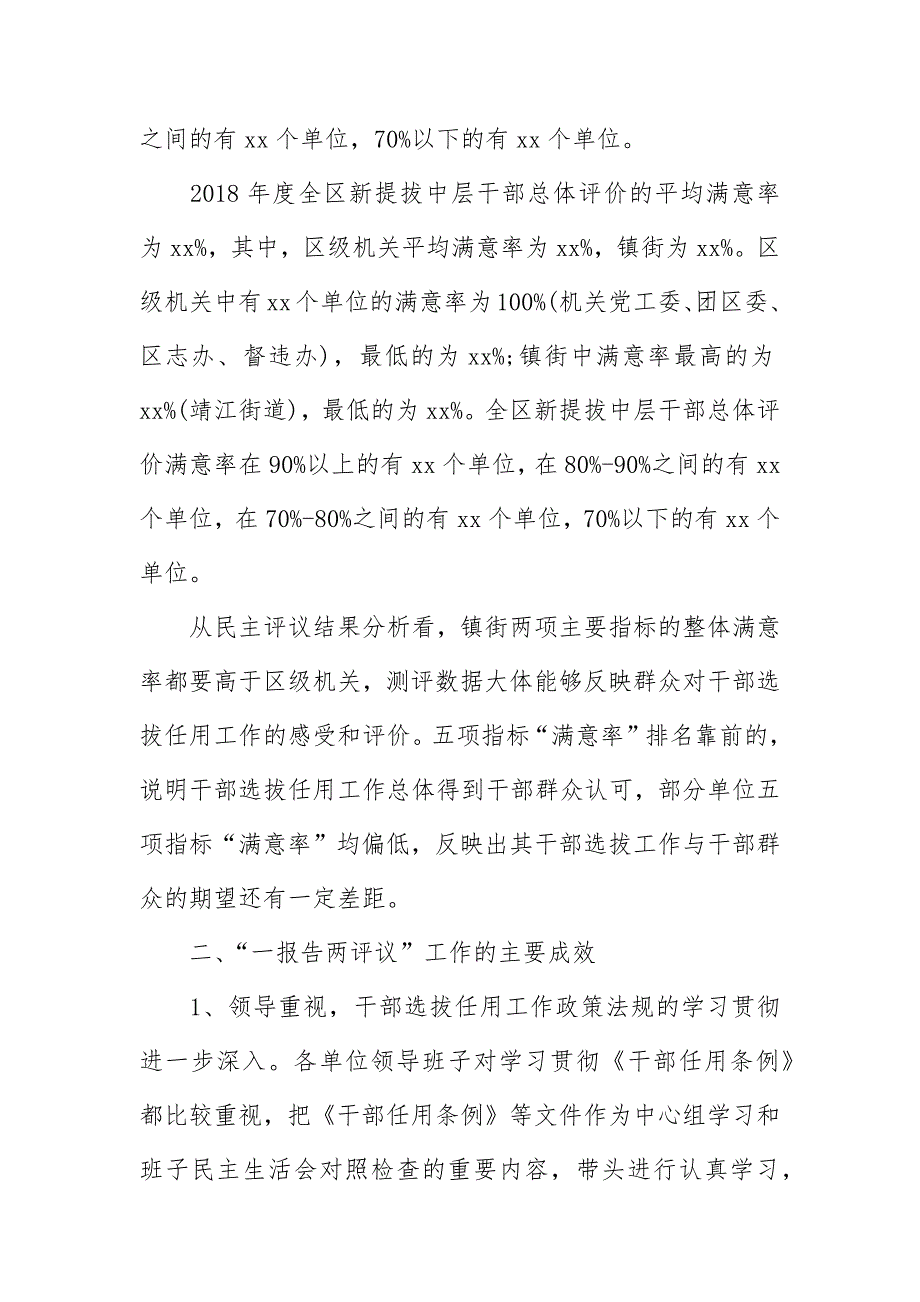 之间的有 xx 个单位，70%以下的有 xx 个单位。

2018 年度全区新提拔中层干部总体评价的平均满意率为 xx%，其中，区级机关平均满意率为 xx%，镇街为 xx%。区级机关中有 xx 个单位的满意率为 100%(机关党工委、团区委、区志办、督违办)，最低的为 xx%;镇街中满意率最高的为 xx%(靖江街道)，最低的为 xx%。全区新提拔中层干部总体评价满意率在 90%以上的有 xx 个单位，在 80%-90%之间的有 xx 个单位，在 70%-80%之间的有 xx 个单位，70%以下的有 xx 个单位。

从民主评议结果分析看，镇街两项主要指标的整体满意率都要高于区级机关，测评数据大体能够反映群众对干部选拔任用工作的感受和评价。五项指标“满意率”排名靠前的，说明干部选拔任用工作总体得到干部群众认可，部分单位五项指标“满意率”均偏低，反映出其干部选拔工作与干部群众的期望还有一定差距。

二、“一报告两评议”工作的主要成效

1、领导重视，干部选拔任用工作政策法规的学习贯彻进一步深入。各单位领导班子对学习贯彻《干部任用条例》都比较重视，把《干部任用条例》等文件作为中心组学习和班子民主生活会对照检查的重要内容，带头进行认真学习，